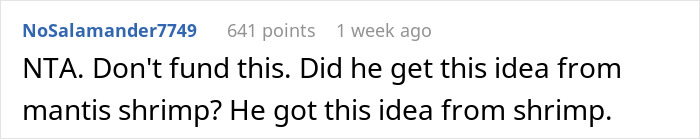 NoSalamander7749 641 points 1 week ago

NTA. Don't fund this. Did he get this idea from mantis shrimp? He got this idea from shrimp.